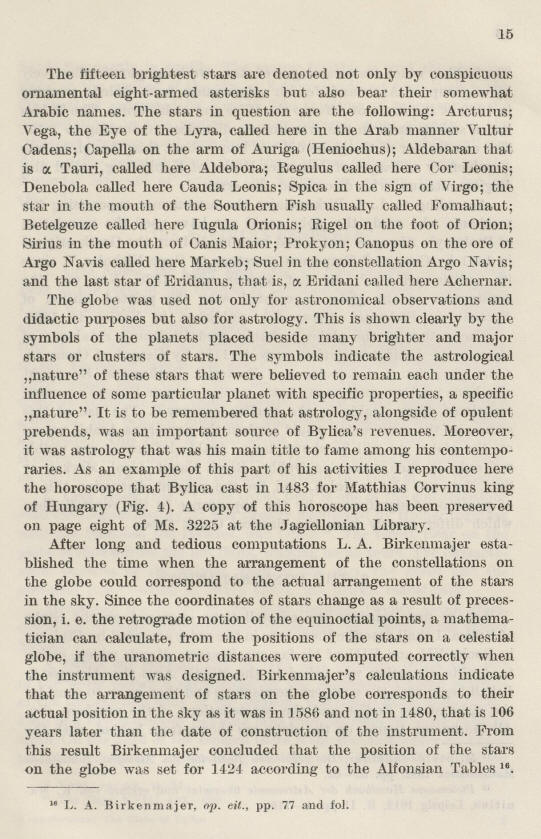 15

The fifteen brightest stars are denoted not only by conspicuous ornamental eight-armed asterisks but also bear their somewhat Arabic names. The stars in question are the following: Arcturus; Vega, the Eye of the Lyra, called here in the Arab manner Vultur Cadens; Capella on the arm of Auriga (Heniochus); Aldebaran that is $\alpha$ Tauri, called here Aldebora; Regulus called here Cor Leonis; Denebola called here Cauda Leonis; Spica in the sign of Virgo; the star in the mouth of the Southern Fish usually called Fomalhaut; Betelgeuze called here Iugula Orionis; Rigel on the foot of Orion; Sirius in the mouth of Canis Maior; Prokyon; Canopus on the ore of Argo Navis called here Markeb; Suel in the constellation Argo Navis; and the last star of Eridanus, that is, $\alpha$ Eridani called here Achernar.

The globe was used not only for astronomical observations and didactic purposes but also for astrology. This is shown clearly by the symbols of the planets placed beside many brighter and major stars or clusters of stars. The symbols indicate the astrological „nature" of these stars that were believed to remain each under the influence of some particular planet with specific properties, a specific „nature". It is to be remembered that astrology, alongside of opulent prebends, was an important source of Bylica's revenues. Moreover, it was astrology that was his main title to fame among his contemporaries. As an example of this part of his activities I reproduce here the horoscope that Bylica cast in 1483 for Matthias Corvinus king of Hungary (Fig. 4). A copy of this horoscope has been preserved on page eight of Ms. 3225 at the Jagiellonian Library.

After long and tedious computations L. A. Birkenmajer established the time when the arrangement of the constellations on the globe could correspond to the actual arrangement of the stars in the sky. Since the coordinates of stars change as a result of precession, i. e. the retrograde motion of the equinoctial points, a mathematician can calculate, from the positions of the stars on a celestial globe, if the uranometric distances were computed correctly when the instrument was designed. Birkenmajer's calculations indicate that the arrangement of stars on the globe corresponds to their actual position in the sky as it was in 1586 and not in 1480, that is 106 years later than the date of construction of the instrument. From this result Birkenmajer concluded that the position of the stars on the globe was set for 1424 according to the Alfonsian Tables $^{16}$.

$^{16}$ L. A. Birkenmajer, op. cit., pp. 77 and fol.